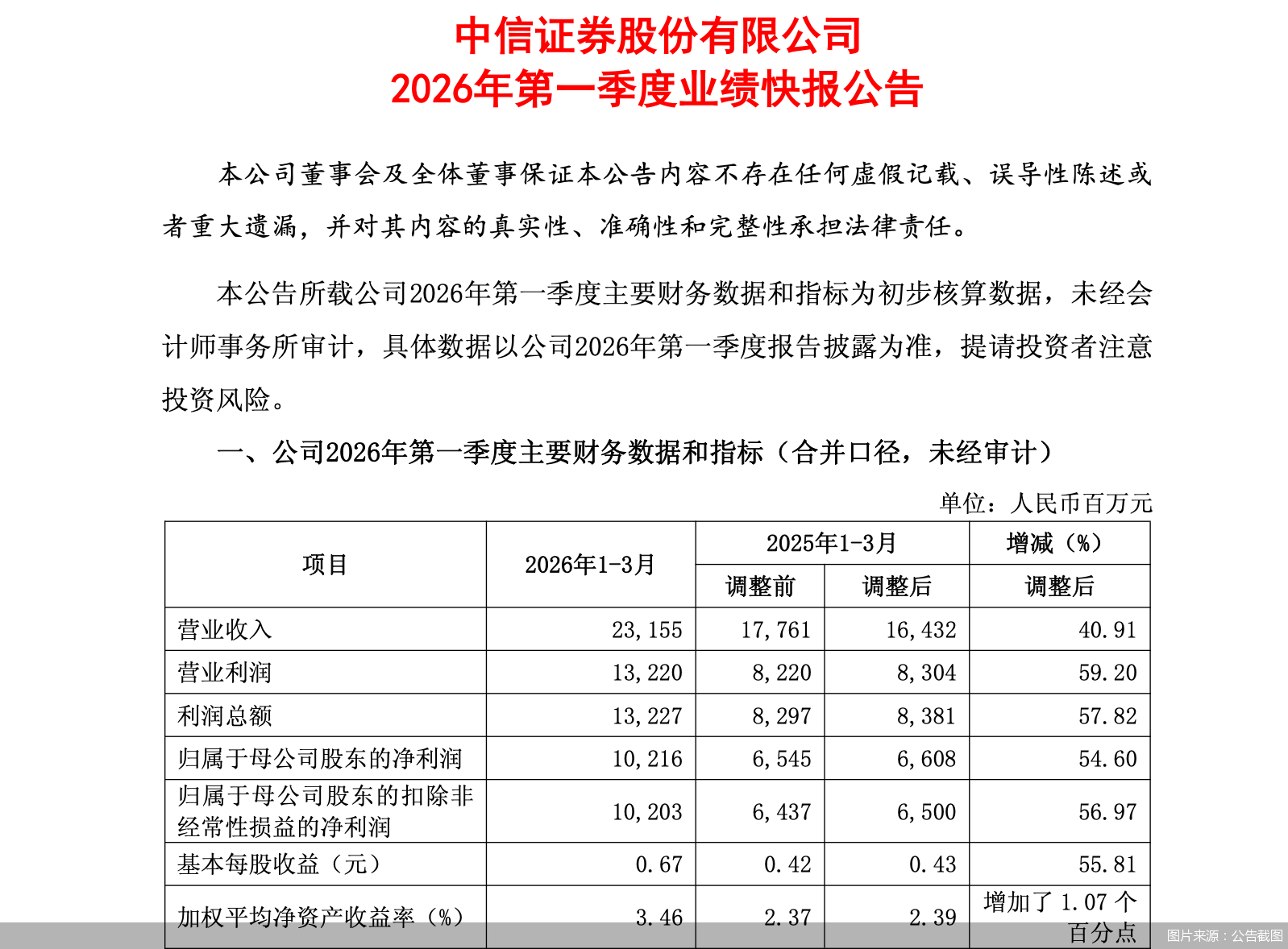 中信证券股份有限公司
2026年第一季度业绩快报公告

本公司董事会及全体董事保证本公告内容不存在任何虚假记载、误导性陈述或者重大遗漏，并对其内容的真实性、准确性和完整性承担法律责任。

本公告所载公司2026年第一季度主要财务数据和指标为初步核算数据，未经会计师事务所审计，具体数据以公司2026年第一季度报告披露为准，提请投资者注意投资风险。

一、公司2026年第一季度主要财务数据和指标（合并口径，未经审计）

单位：人民币百万元

| 项目 | 2026年1-3月 | 2025年1-3月 调整前 | 2025年1-3月 调整后 | 增减（%） 调整后 |
|---|---|---|---|---|
| 营业收入 | 23,155 | 17,761 | 16,432 | 40.91 |
| 营业利润 | 13,220 | 8,220 | 8,304 | 59.20 |
| 利润总额 | 13,227 | 8,297 | 8,381 | 57.82 |
| 归属于母公司股东的净利润 | 10,216 | 6,545 | 6,608 | 54.60 |
| 归属于母公司股东的扣除非经常性损益的净利润 | 10,203 | 6,437 | 6,500 | 56.97 |
| 基本每股收益（元） | 0.67 | 0.42 | 0.43 | 55.81 |
| 加权平均净资产收益率（%） | 3.46 | 2.37 | 2.39 | 增加了 1.07 个百分点 |

图片来源：公告截图